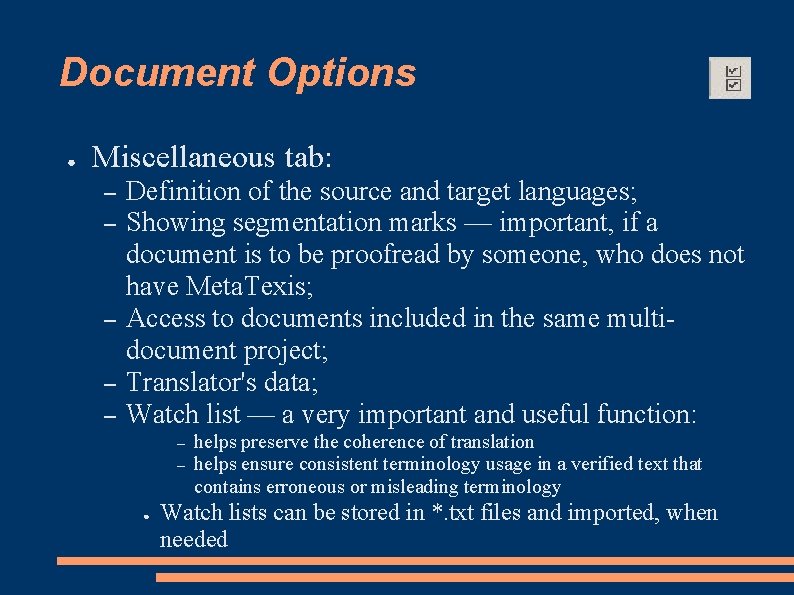 Document Options

• Miscellaneous tab:
- Definition of the source and target languages;
- Showing segmentation marks — important, if a document is to be proofread by someone, who does not have MetaTexis;
- Access to documents included in the same multi-document project;
- Translator's data;
- Watch list — a very important and useful function:
- helps preserve the coherence of translation
- helps ensure consistent terminology usage in a verified text that contains erroneous or misleading terminology
• Watch lists can be stored in *.txt files and imported, when needed